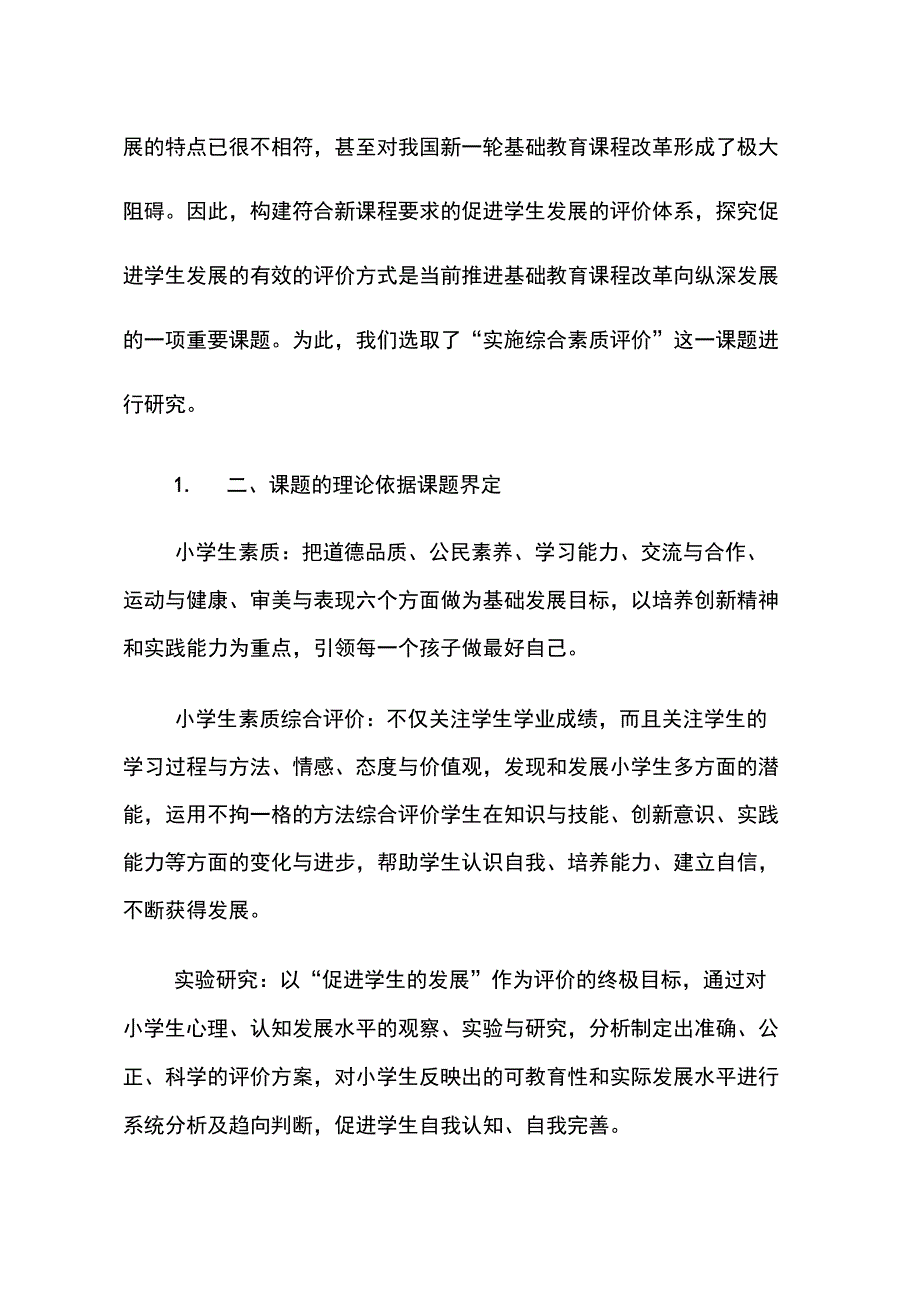 展的特点已很不相符，甚至对我国新一轮基础教育课程改革形成了极大阻碍。因此，构建符合新课程要求的促进学生发展的评价体系，探究促进学生发展的有效的评价方式是当前推进基础教育课程改革向纵深发展的一项重要课题。为此，我们选取了“实施综合素质评价”这一课题进行研究。

1.　二、课题的理论依据课题界定

小学生素质：把道德品质、公民素养、学习能力、交流与合作、运动与健康、审美与表现六个方面做为基础发展目标，以培养创新精神和实践能力为重点，引领每一个孩子做最好自己。

小学生素质综合评价：不仅关注学生学业成绩，而且关注学生的学习过程与方法、情感、态度与价值观，发现和发展小学生多方面的潜能，运用不拘一格的方法综合评价学生在知识与技能、创新意识、实践能力等方面的变化与进步，帮助学生认识自我、培养能力、建立自信，不断获得发展。

实验研究：以“促进学生的发展”作为评价的终极目标，通过对小学生心理、认知发展水平的观察、实验与研究，分析制定出准确、公正、科学的评价方案，对小学生反映出的可教育性和实际发展水平进行系统分析及趋向判断，促进学生自我认知、自我完善。